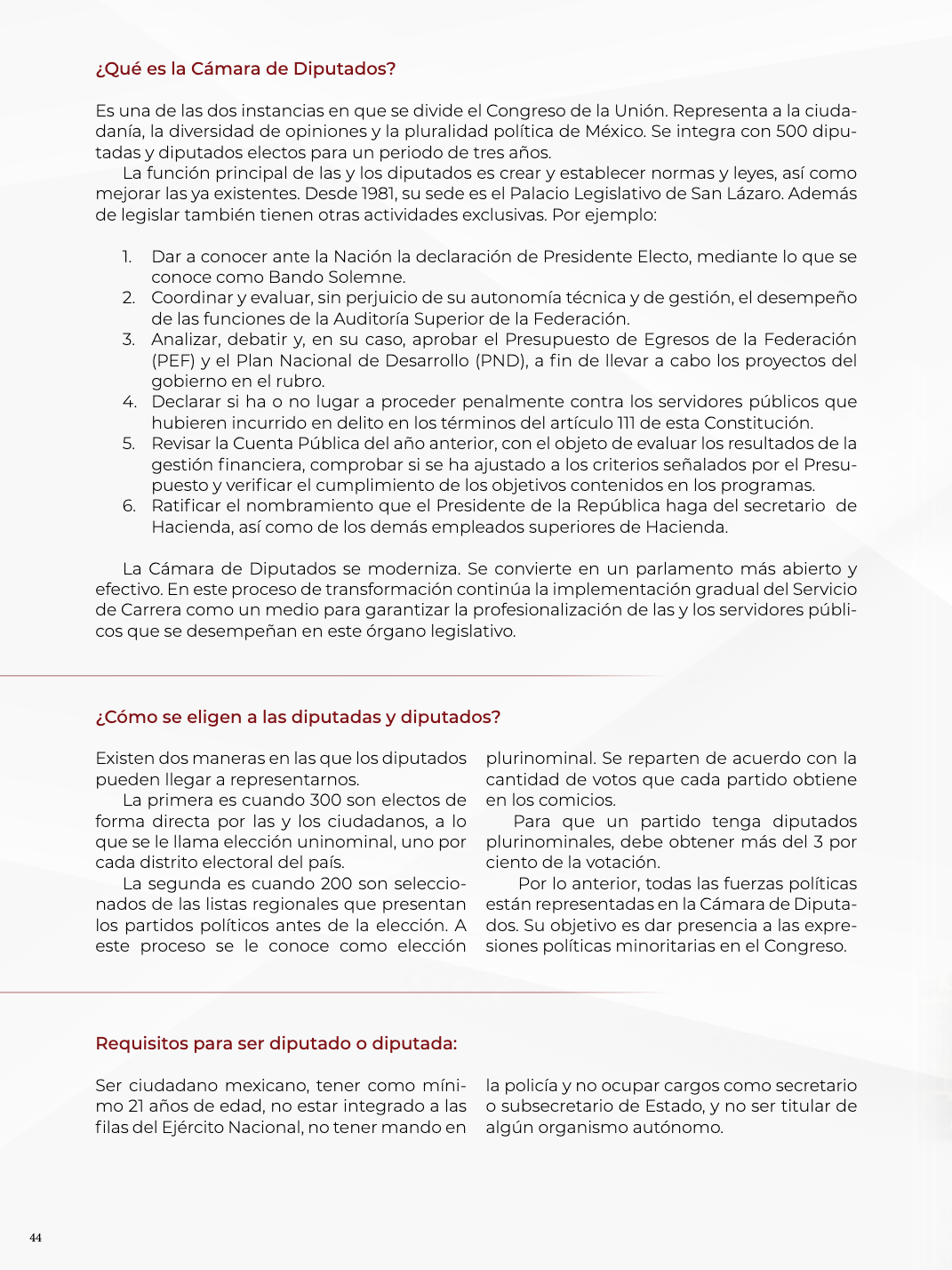 ¿Qué es la Cámara de Diputados?

Es una de las dos instancias en que se divide el Congreso de la Unión. Representa a la ciudadanía, la diversidad de opiniones y la pluralidad política de México. Se integra con 500 diputadas y diputados electos para un periodo de tres años.

La función principal de las y los diputados es crear y establecer normas y leyes, así como mejorar las ya existentes. Desde 1981, su sede es el Palacio Legislativo de San Lázaro. Además de legislar también tienen otras actividades exclusivas. Por ejemplo:

1. Dar a conocer ante la Nación la declaración de Presidente Electo, mediante lo que se conoce como Bando Solemne.
2. Coordinar y evaluar, sin perjuicio de su autonomía técnica y de gestión, el desempeño de las funciones de la Auditoría Superior de la Federación.
3. Analizar, debatir y, en su caso, aprobar el Presupuesto de Egresos de la Federación (PEF) y el Plan Nacional de Desarrollo (PND), a fin de llevar a cabo los proyectos del gobierno en el rubro.
4. Declarar si ha o no lugar a proceder penalmente contra los servidores públicos que hubieren incurrido en delito en los términos del artículo 111 de esta Constitución.
5. Revisar la Cuenta Pública del año anterior, con el objeto de evaluar los resultados de la gestión financiera, comprobar si se ha ajustado a los criterios señalados por el Presupuesto y verificar el cumplimiento de los objetivos contenidos en los programas.
6. Ratificar el nombramiento que el Presidente de la República haga del secretario de Hacienda, así como de los demás empleados superiores de Hacienda.

La Cámara de Diputados se moderniza. Se convierte en un parlamento más abierto y efectivo. En este proceso de transformación continúa la implementación gradual del Servicio de Carrera como un medio para garantizar la profesionalización de las y los servidores públicos que se desempeñan en este órgano legislativo.

¿Cómo se eligen a las diputadas y diputados?

Existen dos maneras en las que los diputados pueden llegar a representarnos.

La primera es cuando 300 son electos de forma directa por las y los ciudadanos, a lo que se le llama elección uninominal, uno por cada distrito electoral del país.

La segunda es cuando 200 son seleccionados de las listas regionales que presentan los partidos políticos antes de la elección. A este proceso se le conoce como elección plurinominal. Se reparten de acuerdo con la cantidad de votos que cada partido obtiene en los comicios.

Para que un partido tenga diputados plurinominales, debe obtener más del 3 por ciento de la votación.

Por lo anterior, todas las fuerzas políticas están representadas en la Cámara de Diputados. Su objetivo es dar presencia a las expresiones políticas minoritarias en el Congreso.

Requisitos para ser diputado o diputada:

Ser ciudadano mexicano, tener como mínimo 21 años de edad, no estar integrado a las filas del Ejército Nacional, no tener mando en la policía y no ocupar cargos como secretario o subsecretario de Estado, y no ser titular de algún organismo autónomo.

44